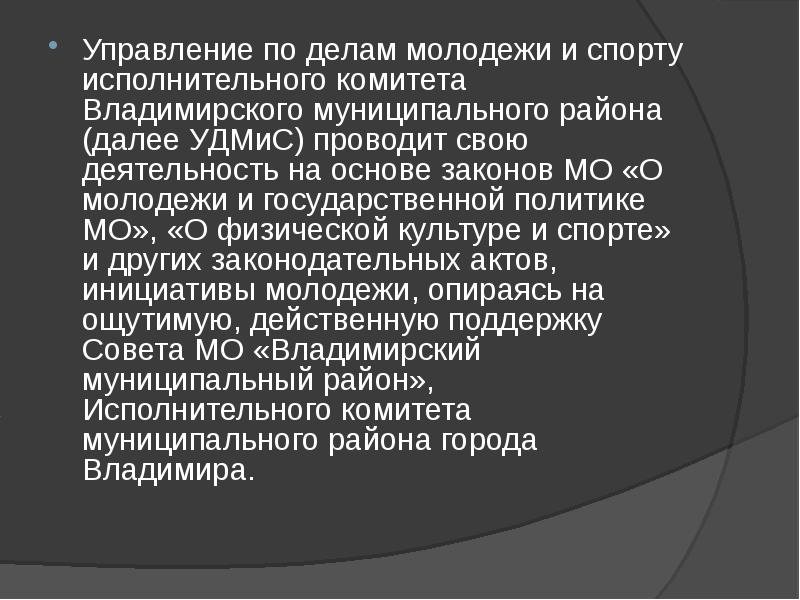 • Управление по делам молодежи и спорту исполнительного комитета Владимирского муниципального района (далее УДМиС) проводит свою деятельность на основе законов МО «О молодежи и государственной политике МО», «О физической культуре и спорте» и других законодательных актов, инициативы молодежи, опираясь на ощутимую, действенную поддержку Совета МО «Владимирский муниципальный район», Исполнительного комитета муниципального района города Владимира.